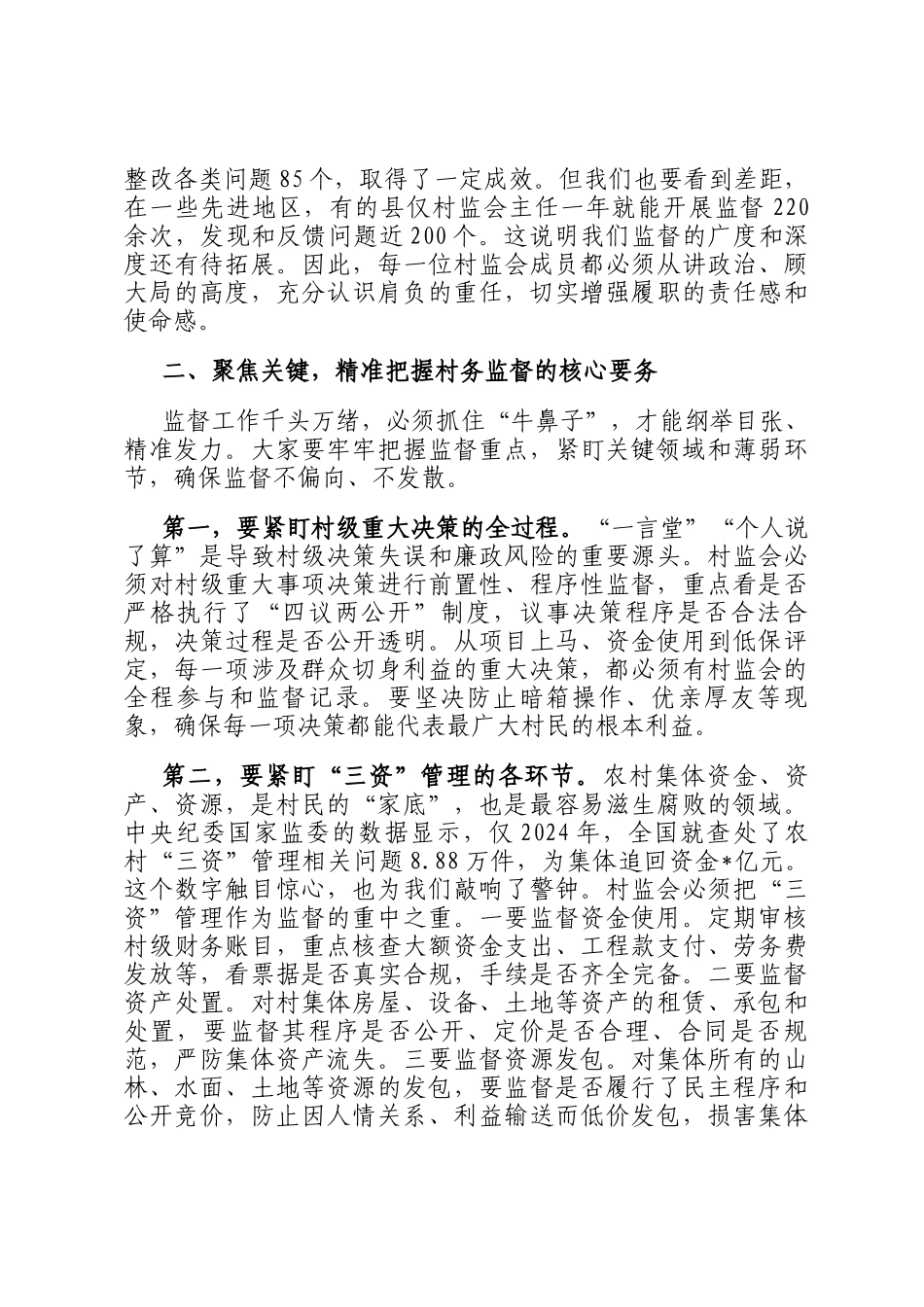 整改各类问题85个，取得了一定成效。但我们也要看到差距，在一些先进地区，有的县仅村监会主任一年就能开展监督220余次，发现和反馈问题近200个。这说明我们监督的广度和深度还有待拓展。因此，每一位村监会成员都必须从讲政治、顾大局的高度，充分认识肩负的重任，切实增强履职的责任感和使命感。

二、聚焦关键，精准把握村务监督的核心要务

监督工作千头万绪，必须抓住“牛鼻子”，才能纲举目张、精准发力。大家要牢牢把握监督重点，紧盯关键领域和薄弱环节，确保监督不偏向、不发散。

第一，要紧盯村级重大决策的全过程。“一言堂”“个人说了算”是导致村级决策失误和廉政风险的重要源头。村监会必须对村级重大事项决策进行前置性、程序性监督，重点看是否严格执行了“四议两公开”制度，议事决策程序是否合法合规，决策过程是否公开透明。从项目上马、资金使用到低保评定，每一项涉及群众切身利益的重大决策，都必须有村监会的全程参与和监督记录。要坚决防止暗箱操作、优亲厚友等现象，确保每一项决策都能代表最广大村民的根本利益。

第二，要紧盯“三资”管理的各环节。农村集体资金、资产、资源，是村民的“家底”，也是最容易滋生腐败的领域。中央纪委国家监委的数据显示，仅2024年，全国就查处了农村“三资”管理相关问题8.88万件，为集体追回资金*亿元。这个数字触目惊心，也为我们敲响了警钟。村监会必须把“三资”管理作为监督的重中之重。一要监督资金使用。定期审核村级财务账目，重点核查大额资金支出、工程款支付、劳务费发放等，看票据是否真实合规，手续是否齐全完备。二要监督资产处置。对村集体房屋、设备、土地等资产的租赁、承包和处置，要监督其程序是否公开、定价是否合理、合同是否规范，严防集体资产流失。三要监督资源发包。对集体所有的山林、水面、土地等资源的发包，要监督是否履行了民主程序和公开竞价，防止因人情关系、利益输送而低价发包，损害集体